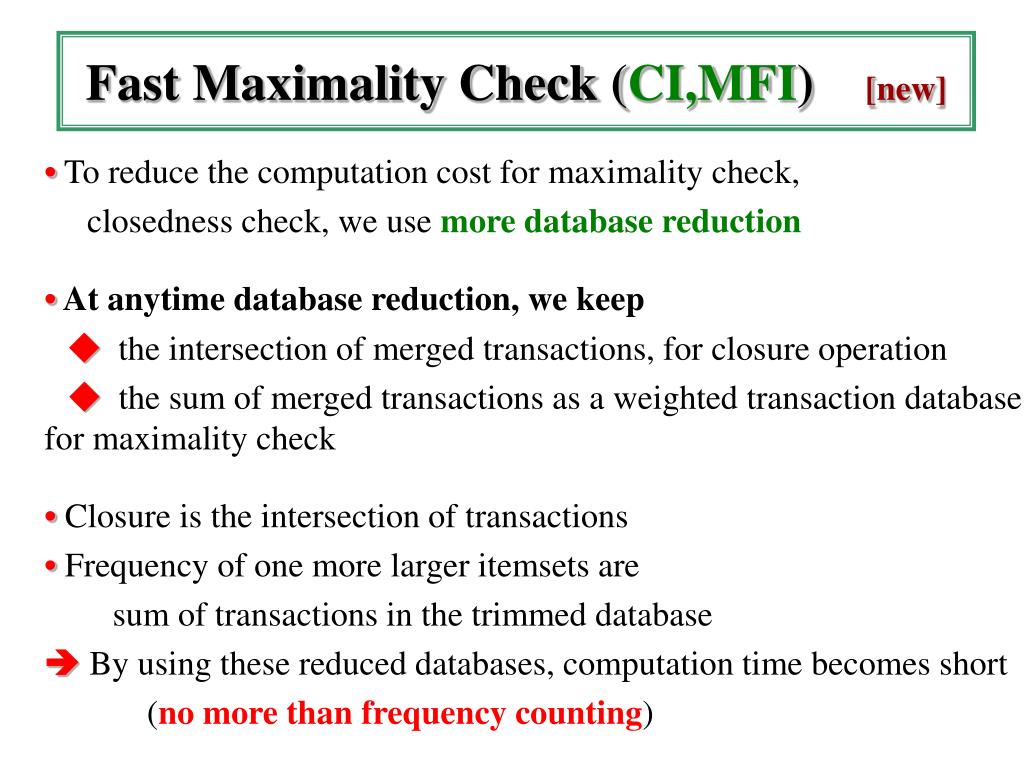 Fast Maximality Check (CI,MFI) [new]

• To reduce the computation cost for maximality check, closedness check, we use more database reduction

• At anytime database reduction, we keep

◆ the intersection of merged transactions, for closure operation

◆ the sum of merged transactions as a weighted transaction database for maximality check

• Closure is the intersection of transactions

• Frequency of one more larger itemsets are sum of transactions in the trimmed database

➔ By using these reduced databases, computation time becomes short (no more than frequency counting)